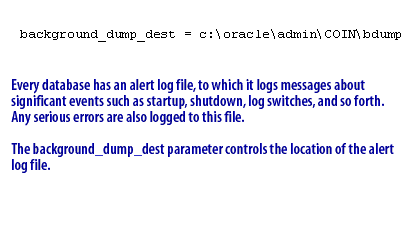 background_dump_dest = c:\oracle\admin\COIN\bdump

Every database has an alert log file, to which it logs messages about significant events such as startup, shutdown, log switches, and so forth. Any serious errors are also logged to this file.

The background_dump_dest parameter controls the location of the alert log file.